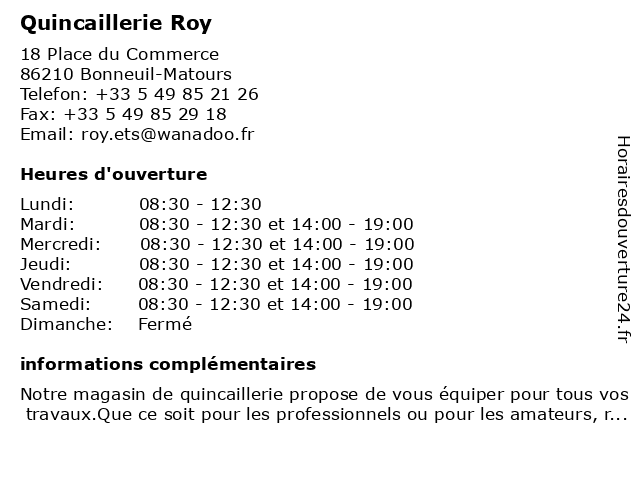 Quincaillerie Roy

18 Place du Commerce
86210 Bonneuil-Matours
Telefon: +33 5 49 85 21 26
Fax: +33 5 49 85 29 18
Email: roy.ets@wanadoo.fr

Heures d'ouverture

| | |
|---|---|
| Lundi: | 08:30 - 12:30 |
| Mardi: | 08:30 - 12:30 et 14:00 - 19:00 |
| Mercredi: | 08:30 - 12:30 et 14:00 - 19:00 |
| Jeudi: | 08:30 - 12:30 et 14:00 - 19:00 |
| Vendredi: | 08:30 - 12:30 et 14:00 - 19:00 |
| Samedi: | 08:30 - 12:30 et 14:00 - 19:00 |
| Dimanche: | Fermé |

informations complémentaires

Notre magasin de quincaillerie propose de vous équiper pour tous vos travaux.Que ce soit pour les professionnels ou pour les amateurs, r...

Horairesdouverture24.fr